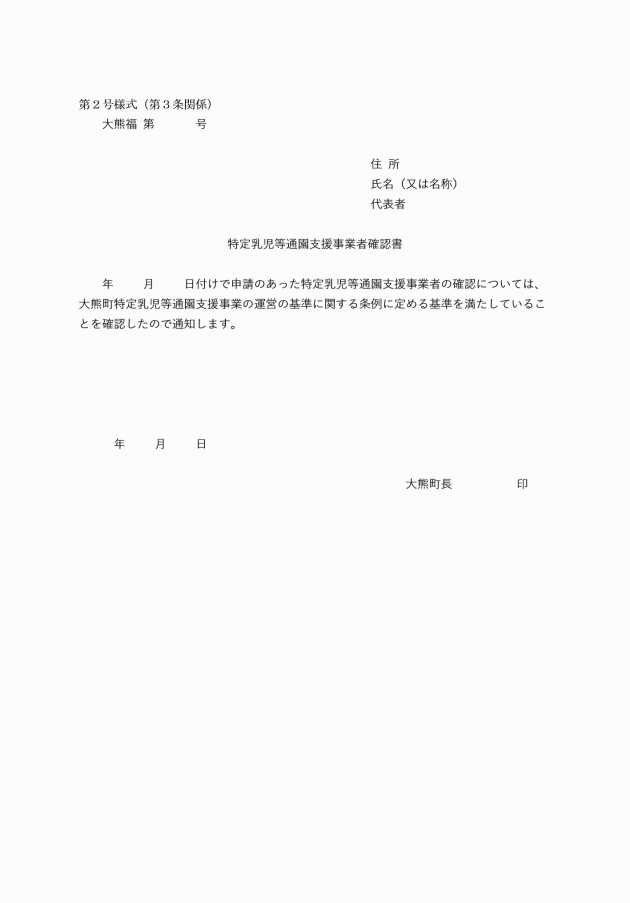 第２号様式（第３条関係）
大熊福 第　　号

住 所
氏名（又は名称）
代表者

特定乳児等通園支援事業者確認書

年　　月　　日付けで申請のあった特定乳児等通園支援事業者の確認については、大熊町特定乳児等通園支援事業の運営の基準に関する条例に定める基準を満たしていることを確認したので通知します。

年　　月　　日

大熊町長　　　　印